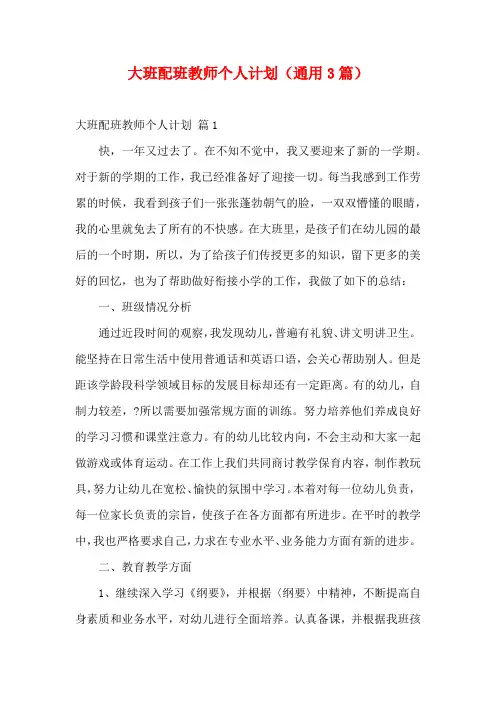 大班配班教师个人计划（通用3篇）

大班配班教师个人计划 篇1

快，一年又过去了。在不知不觉中，我又要迎来了新的一学期。对于新的学期的工作，我已经准备好了迎接一切。每当我感到工作劳累的时候，我看到孩子们一张张蓬勃朝气的脸，一双双懵懂的眼睛，我的心里就免去了所有的不快感。在大班里，是孩子们在幼儿园的最后的一个时期，所以，为了给孩子们传授更多的知识，留下更多的美好的回忆，也为了帮助做好衔接小学的工作，我做了如下的总结：

一、班级情况分析

通过近段时间的观察，我发现幼儿，普遍有礼貌、讲文明讲卫生。能坚持在日常生活中使用普通话和英语口语，会关心帮助别人。但是距该学龄段科学领域目标的发展目标却还有一定距离。有的幼儿，自制力较差，?所以需要加强常规方面的训练。努力培养他们养成良好的学习习惯和课堂注意力。有的幼儿比较内向，不会主动和大家一起做游戏或体育运动。在工作上我们共同商讨教学保育内容，制作教玩具，努力让幼儿在宽松、愉快的氛围中学习。本着对每一位幼儿负责，每一位家长负责的宗旨，使孩子在各方面都有所进步。在平时的教学中，我也严格要求自己，力求在专业水平、业务能力方面有新的进步。

二、教育教学方面

1、继续深入学习《纲要》，并根据〈纲要〉中精神，不断提高自身素质和业务水平，对幼儿进行全面培养。认真备课，并根据我班孩